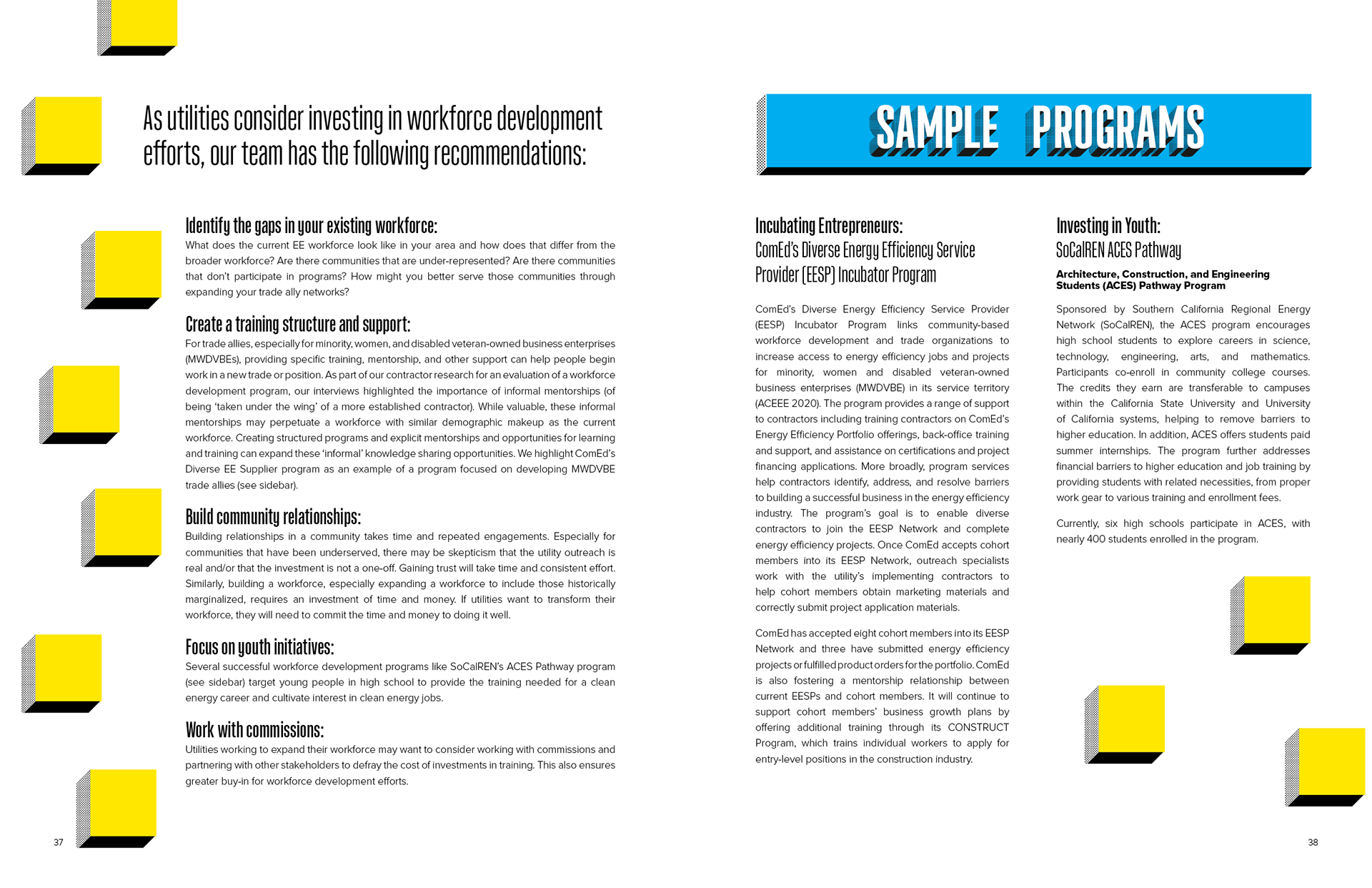 As utilities consider investing in workforce development efforts, our team has the following recommendations:

Identify the gaps in your existing workforce:
What does the current EE workforce look like in your area and how does that differ from the broader workforce? Are there communities that are under-represented? Are there communities that don't participate in programs? How might you better serve those communities through expanding your trade ally networks?

Create a training structure and support:
For trade allies, especially for minority, women, and disabled veteran-owned business enterprises (MWDVBEs), providing specific training, mentorship, and other support can help people begin work in a new trade or position. As part of our contractor research for an evaluation of a workforce development program, our interviews highlighted the importance of informal mentorships (of being 'taken under the wing' of a more established contractor). While valuable, these informal mentorships may perpetuate a workforce with similar demographic makeup as the current workforce. Creating structured programs and explicit mentorships and opportunities for learning and training can expand these 'informal' knowledge sharing opportunities. We highlight ComEd's Diverse EE Supplier program as an example of a program focused on developing MWDVBE trade allies (see sidebar).

Build community relationships:
Building relationships in a community takes time and repeated engagements. Especially for communities that have been underserved, there may be skepticism that the utility outreach is real and/or that the investment is not a one-off. Gaining trust will take time and consistent effort. Similarly, building a workforce, especially expanding a workforce to include those historically marginalized, requires an investment of time and money. If utilities want to transform their workforce, they will need to commit the time and money to doing it well.

Focus on youth initiatives:
Several successful workforce development programs like SoCalREN's ACES Pathway program (see sidebar) target young people in high school to provide the training needed for a clean energy career and cultivate interest in clean energy jobs.

Work with commissions:
Utilities working to expand their workforce may want to consider working with commissions and partnering with other stakeholders to defray the cost of investments in training. This also ensures greater buy-in for workforce development efforts.

37

SAMPLE PROGRAMS

Incubating Entrepreneurs:
ComEd's Diverse Energy Efficiency Service Provider (EESP) Incubator Program

ComEd's Diverse Energy Efficiency Service Provider (EESP) Incubator Program links community-based workforce development and trade organizations to increase access to energy efficiency jobs and projects for minority, women and disabled veteran-owned business enterprises (MWDVBE) in its service territory (ACEEE 2020). The program provides a range of support to contractors including training contractors on ComEd's Energy Efficiency Portfolio offerings, back-office training and support, and assistance on certifications and project financing applications. More broadly, program services help contractors identify, address, and resolve barriers to building a successful business in the energy efficiency industry. The program's goal is to enable diverse contractors to join the EESP Network and complete energy efficiency projects. Once ComEd accepts cohort members into its EESP Network, outreach specialists work with the utility's implementing contractors to help cohort members obtain marketing materials and correctly submit project application materials.

ComEd has accepted eight cohort members into its EESP Network and three have submitted energy efficiency projects or fulfilled product orders for the portfolio. ComEd is also fostering a mentorship relationship between current EESPs and cohort members. It will continue to support cohort members' business growth plans by offering additional training through its CONSTRUCT Program, which trains individual workers to apply for entry-level positions in the construction industry.

Investing in Youth:
SoCalREN ACES Pathway

Architecture, Construction, and Engineering Students (ACES) Pathway Program

Sponsored by Southern California Regional Energy Network (SoCalREN), the ACES program encourages high school students to explore careers in science, technology, engineering, arts, and mathematics. Participants co-enroll in community college courses. The credits they earn are transferable to campuses within the California State University and University of California systems, helping to remove barriers to higher education. In addition, ACES offers students paid summer internships. The program further addresses financial barriers to higher education and job training by providing students with related necessities, from proper work gear to various training and enrollment fees.

Currently, six high schools participate in ACES, with nearly 400 students enrolled in the program.

38